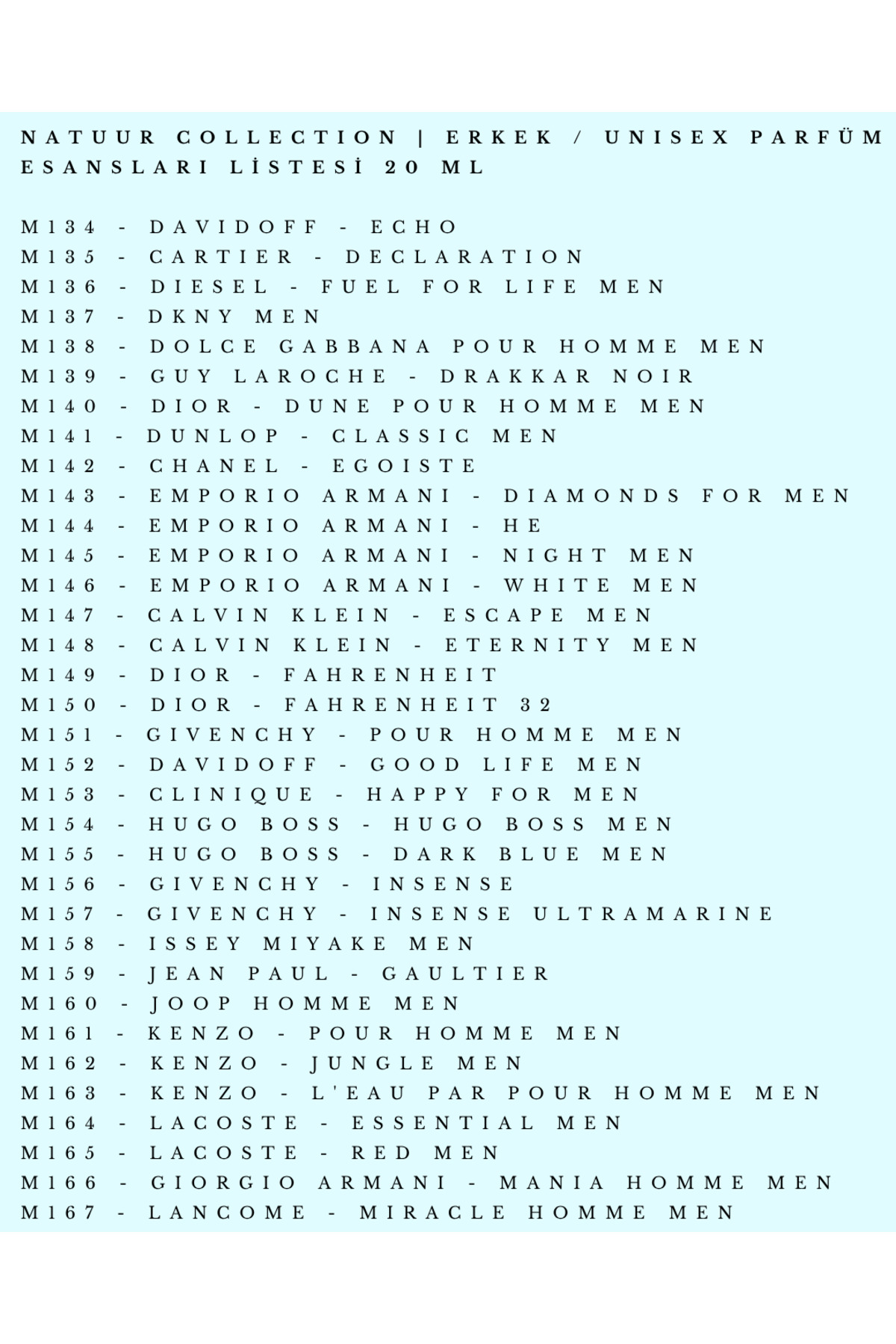 NATUUR COLLECTION | ERKEK / UNISEX PARFÜM ESANSLARI LİSTESİ 20 ML

M134 - DAVIDOFF - ECHO
M135 - CARTIER - DECLARATION
M136 - DIESEL - FUEL FOR LIFE MEN
M137 - DKNY MEN
M138 - DOLCE GABBANA POUR HOMME MEN
M139 - GUY LAROCHE - DRAKKAR NOIR
M140 - DIOR - DUNE POUR HOMME MEN
M141 - DUNLOP - CLASSIC MEN
M142 - CHANEL - EGOISTE
M143 - EMPORIO ARMANI - DIAMONDS FOR MEN
M144 - EMPORIO ARMANI - HE
M145 - EMPORIO ARMANI - NIGHT MEN
M146 - EMPORIO ARMANI - WHITE MEN
M147 - CALVIN KLEIN - ESCAPE MEN
M148 - CALVIN KLEIN - ETERNITY MEN
M149 - DIOR - FAHRENHEIT
M150 - DIOR - FAHRENHEIT 32
M151 - GIVENCHY - POUR HOMME MEN
M152 - DAVIDOFF - GOOD LIFE MEN
M153 - CLINIQUE - HAPPY FOR MEN
M154 - HUGO BOSS - HUGO BOSS MEN
M155 - HUGO BOSS - DARK BLUE MEN
M156 - GIVENCHY - INSENSE
M157 - GIVENCHY - INSENSE ULTRAMARINE
M158 - ISSEY MIYAKE MEN
M159 - JEAN PAUL - GAULTIER
M160 - JOOP HOMME MEN
M161 - KENZO - POUR HOMME MEN
M162 - KENZO - JUNGLE MEN
M163 - KENZO - L'EAU PAR POUR HOMME MEN
M164 - LACOSTE - ESSENTIAL MEN
M165 - LACOSTE - RED MEN
M166 - GIORGIO ARMANI - MANIA HOMME MEN
M167 - LANCOME - MIRACLE HOMME MEN